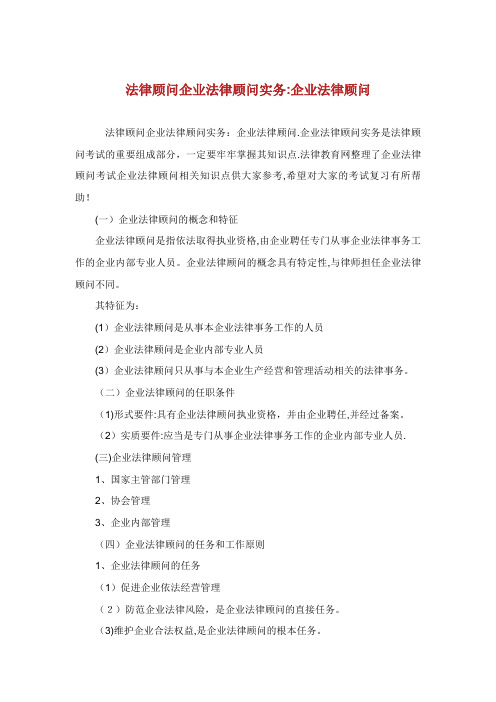 法律顾问企业法律顾问实务:企业法律顾问

法律顾问企业法律顾问实务：企业法律顾问.企业法律顾问实务是法律顾问考试的重要组成部分，一定要牢牢掌握其知识点.法律教育网整理了企业法律顾问考试企业法律顾问相关知识点供大家参考,希望对大家的考试复习有所帮助！

(一）企业法律顾问的概念和特征

企业法律顾问是指依法取得执业资格,由企业聘任专门从事企业法律事务工作的企业内部专业人员。企业法律顾问的概念具有特定性,与律师担任企业法律顾问不同。

其特征为:

(1）企业法律顾问是从事本企业法律事务工作的人员

(2）企业法律顾问是企业内部专业人员

(3）企业法律顾问只从事与本企业生产经营和管理活动相关的法律事务。

（二）企业法律顾问的任职条件

（1)形式要件:具有企业法律顾问执业资格，并由企业聘任,并经过备案.

（2）实质要件:应当是专门从事企业法律事务工作的企业内部专业人员.

(三)企业法律顾问管理

1、国家主管部门管理

2、协会管理

3、企业内部管理

（四）企业法律顾问的任务和工作原则

1、企业法律顾问的任务

（1）促进企业依法经营管理

（2）防范企业法律风险，是企业法律顾问的直接任务。

(3)维护企业合法权益,是企业法律顾问的根本任务。